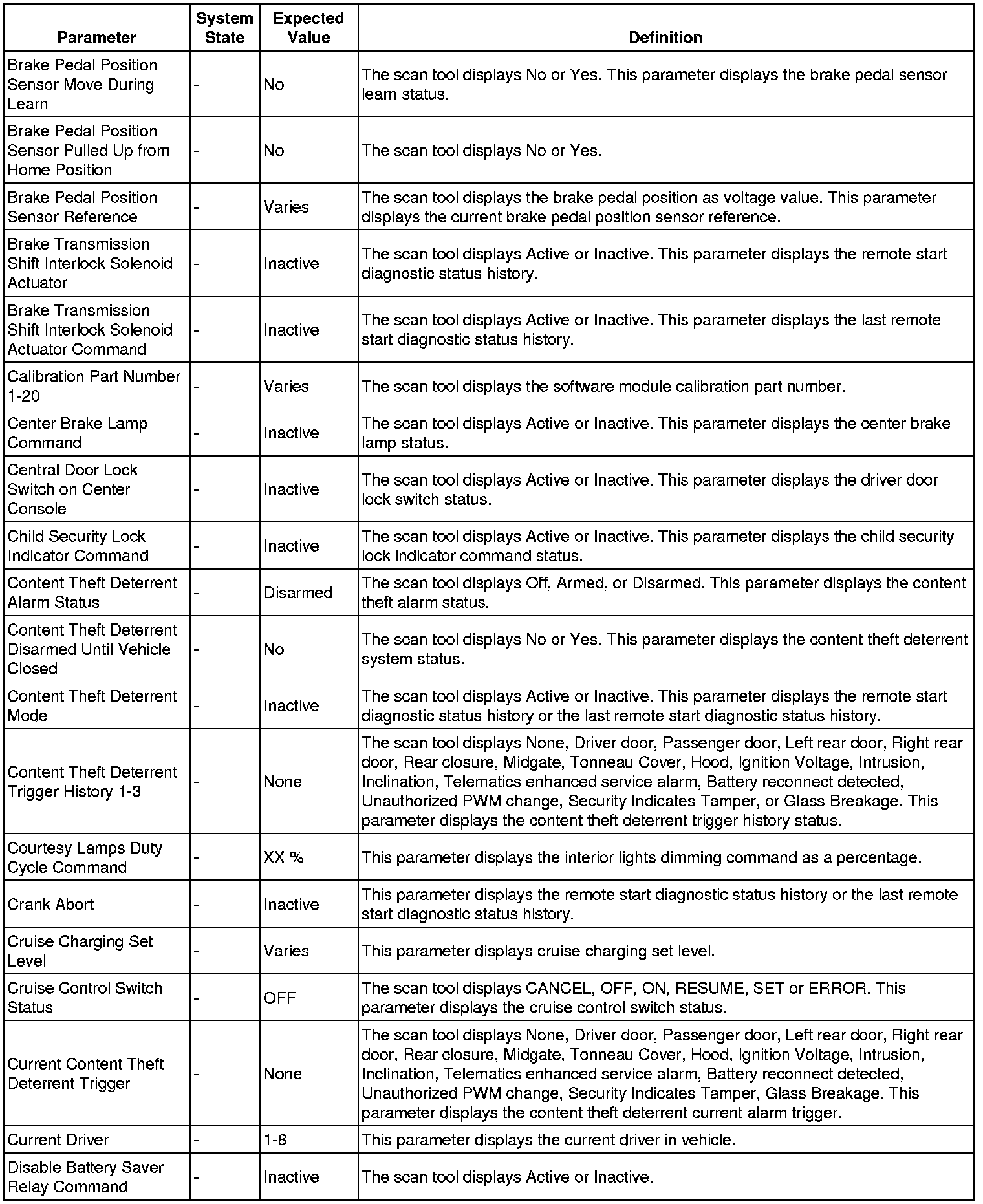 | Parameter | System State | Expected Value | Definition |
|---|---|---|---|
| Brake Pedal Position Sensor Move During Learn | - | No | The scan tool displays No or Yes. This parameter displays the brake pedal sensor learn status. |
| Brake Pedal Position Sensor Pulled Up from Home Position | - | No | The scan tool displays No or Yes. |
| Brake Pedal Position Sensor Reference | - | Varies | The scan tool displays the brake pedal position as voltage value. This parameter displays the current brake pedal position sensor reference. |
| Brake Transmission Shift Interlock Solenoid Actuator | - | Inactive | The scan tool displays Active or Inactive. This parameter displays the remote start diagnostic status history. |
| Brake Transmission Shift Interlock Solenoid Actuator Command | - | Inactive | The scan tool displays Active or Inactive. This parameter displays the last remote start diagnostic status history. |
| Calibration Part Number 1-20 | - | Varies | The scan tool displays the software module calibration part number. |
| Center Brake Lamp Command | - | Inactive | The scan tool displays Active or Inactive. This parameter displays the center brake lamp status. |
| Central Door Lock Switch on Center Console | - | Inactive | The scan tool displays Active or Inactive. This parameter displays the driver door lock switch status. |
| Child Security Lock Indicator Command | - | Inactive | The scan tool displays Active or Inactive. This parameter displays the child security lock indicator command status. |
| Content Theft Deterrent Alarm Status | - | Disarmed | The scan tool displays Off, Armed, or Disarmed. This parameter displays the content theft alarm status. |
| Content Theft Deterrent Disarmed Until Vehicle Closed | - | No | The scan tool displays No or Yes. This parameter displays the content theft deterrent system status. |
| Content Theft Deterrent Mode | - | Inactive | The scan tool displays Active or Inactive. This parameter displays the remote start diagnostic status history or the last remote start diagnostic status history. |
| Content Theft Deterrent Trigger History 1-3 | - | None | The scan tool displays None, Driver door, Passenger door, Left rear door, Right rear door, Rear closure, Midgate, Tonneau Cover, Hood, Ignition Voltage, Intrusion, Inclination, Telematics enhanced service alarm, Battery reconnect detected, Unauthorized PWM change, Security Indicates Tamper, or Glass Breakage. This parameter displays the content theft deterrent trigger history status. |
| Courtesy Lamps Duty Cycle Command | - | XX % | This parameter displays the interior lights dimming command as a percentage. |
| Crank Abort | - | Inactive | This parameter displays the remote start diagnostic status history or the last remote start diagnostic status history. |
| Cruise Charging Set Level | - | Varies | This parameter displays cruise charging set level. |
| Cruise Control Switch Status | - | OFF | The scan tool displays CANCEL, OFF, ON, RESUME, SET or ERROR. This parameter displays the cruise control switch status. |
| Current Content Theft Deterrent Trigger | - | None | The scan tool displays None, Driver door, Passenger door, Left rear door, Right rear door, Rear closure, Midgate, Tonneau Cover, Hood, Ignition Voltage, Intrusion, Inclination, Telematics enhanced service alarm, Battery reconnect detected, Unauthorized PWM change, Security Indicates Tamper, Glass Breakage. This parameter displays the content theft deterrent current alarm trigger. |
| Current Driver | - | 1-8 | This parameter displays the current driver in vehicle. |
| Disable Battery Saver Relay Command | - | Inactive | The scan tool displays Active or Inactive. |